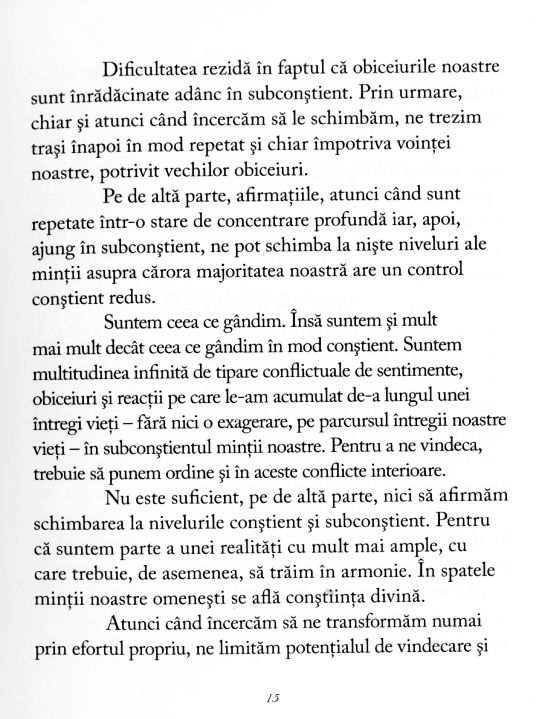 Dificultatea rezidă în faptul că obiceiurile noastre sunt înrădăcinate adânc în subconştient. Prin urmare, chiar şi atunci când încercăm să le schimbăm, ne trezim traşi înapoi în mod repetat şi chiar împotriva voinţei noastre, potrivit vechilor obiceiuri.

Pe de altă parte, afirmaţiile, atunci când sunt repetate într-o stare de concentrare profundă iar, apoi, ajung în subconştient, ne pot schimba la nişte niveluri ale minţii asupra cărora majoritatea noastră are un control conştient redus.

Suntem ceea ce gândim. Însă suntem şi mult mai mult decât ceea ce gândim în mod conştient. Suntem multitudinea infinită de tipare conflictuale de sentimente, obiceiuri şi reacţii pe care le-am acumulat de-a lungul unei întregi vieţi – fără nici o exagerare, pe parcursul întregii noastre vieţi – în subconştientul minţii noastre. Pentru a ne vindeca, trebuie să punem ordine şi în aceste conflicte interioare.

Nu este suficient, pe de altă parte, nici să afirmăm schimbarea la nivelurile conştient şi subconştient. Pentru că suntem parte a unei realităţi cu mult mai ample, cu care trebuie, de asemenea, să trăim în armonie. În spatele minţii noastre omeneşti se află conştiinţa divină.

Atunci când încercăm să ne transformăm numai prin efortul propriu, ne limităm potenţialul de vindecare şi

15